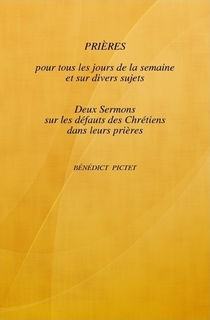 PRIÈRES

pour tous les jours de la semaine et sur divers sujets

Deux Sermons sur les défauts des Chrétiens dans leurs prières

BÉNÉDICT PICTET